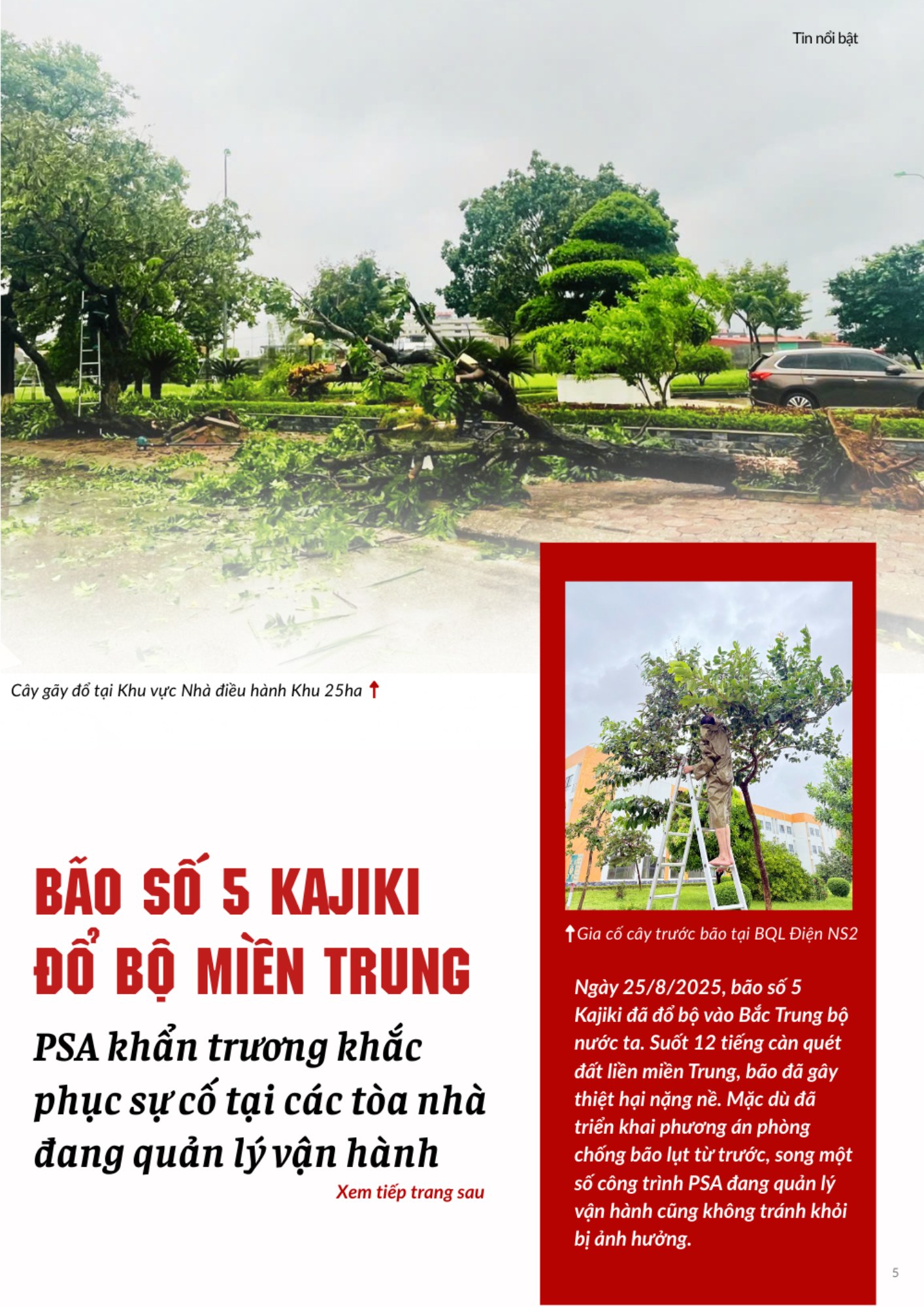 Tin nổi bật

Cây gãy đổ tại Khu vực Nhà điều hành Khu 25ha

BÃO SỐ 5 KAJIKI ĐỔ BỘ MIỀN TRUNG

PSA khẩn trương khắc phục sự cố tại các tòa nhà đang quản lý vận hành

Xem tiếp trang sau

Gia cố cây trước bão tại BQL Điện NS2

Ngày 25/8/2025, bão số 5 Kajiki đã đổ bộ vào Bắc Trung bộ nước ta. Suốt 12 tiếng càn quét đất liền miền Trung, bão đã gây thiệt hại nặng nề. Mặc dù đã triển khai phương án phòng chống bão lụt từ trước, song một số công trình PSA đang quản lý vận hành cũng không tránh khỏi bị ảnh hưởng.

5